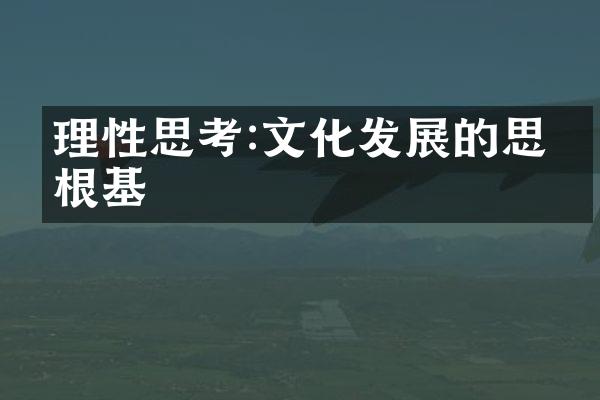 理性思考:文化发展的思根基